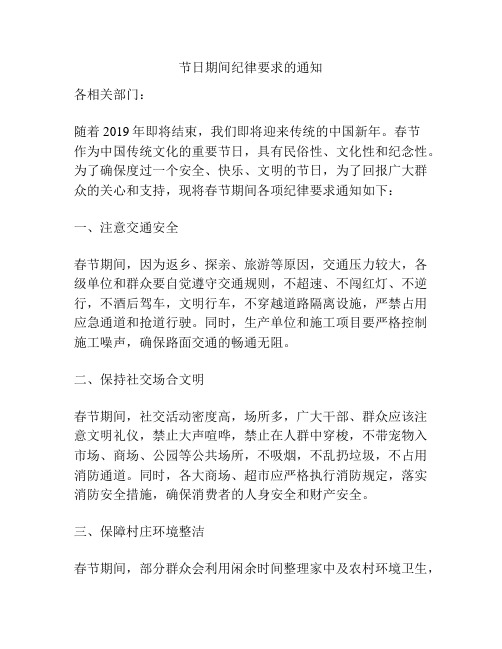 节日期间纪律要求的通知

各相关部门：

随着 2019 年即将结束，我们即将迎来传统的中国新年。春节作为中国传统文化的重要节日，具有民俗性、文化性和纪念性。为了确保度过一个安全、快乐、文明的节日，为了回报广大群众的关心和支持，现将春节期间各项纪律要求通知如下：

一、注意交通安全

春节期间，因为返乡、探亲、旅游等原因，交通压力较大，各级单位和群众要自觉遵守交通规则，不超速、不闯红灯、不逆行，不酒后驾车，文明行车，不穿越道路隔离设施，严禁占用应急通道和抢道行驶。同时，生产单位和施工项目要严格控制施工噪声，确保路面交通的畅通无阻。

二、保持社交场合文明

春节期间，社交活动密度高，场所多，广大干部、群众应该注意文明礼仪，禁止大声喧哗，禁止在人群中穿梭，不带宠物入市场、商场、公园等公共场所，不吸烟，不乱扔垃圾，不占用消防通道。同时，各大商场、超市应严格执行消防规定，落实消防安全措施，确保消费者的人身安全和财产安全。

三、保障村庄环境整洁

春节期间，部分群众会利用闲余时间整理家中及农村环境卫生，